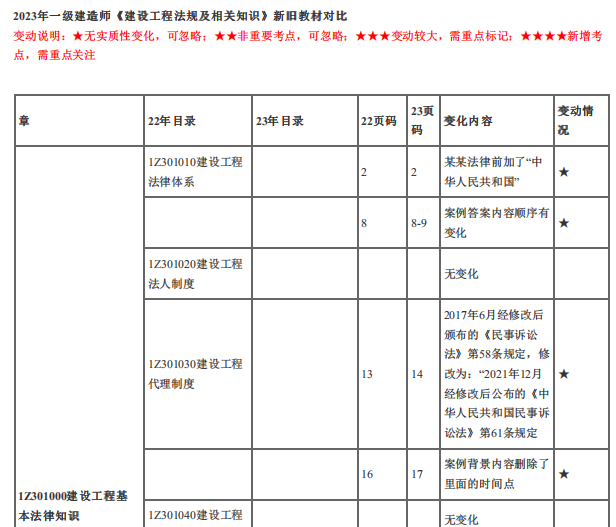 2023年一级建造师《建设工程法规及相关知识》新旧教材对比

变动说明：★无实质性变化，可忽略；★★非重要考点，可忽略；★★★变动较大，需重点标记；★★★★新增考点，需重点关注

| 章 | 22年目录 | 23年目录 | 22页码 | 23页码 | 变化内容 | 变动情况 |
|---|---|---|---|---|---|---|
| 1Z301000建设工程基本法律知识 | 1Z301010建设工程法律体系 | | 2 | 2 | 某某法律前加了“中华人民共和国” | ★ |
| | | | 8 | 8-9 | 案例答案内容顺序有变化 | ★ |
| | 1Z301020建设工程法人制度 | | | | 无变化 | |
| | 1Z301030建设工程代理制度 | | 13 | 14 | 2017年6月经修改后颁布的《民事诉讼法》第58条规定，修改为：“2021年12月经修改后公布的《中华人民共和国民事诉讼法》第61条规定 | ★ |
| | | | 16 | 17 | 案例背景内容删除了里面的时间点 | ★ |
| | 1Z301040建设工程 | | | | 无变化 | |